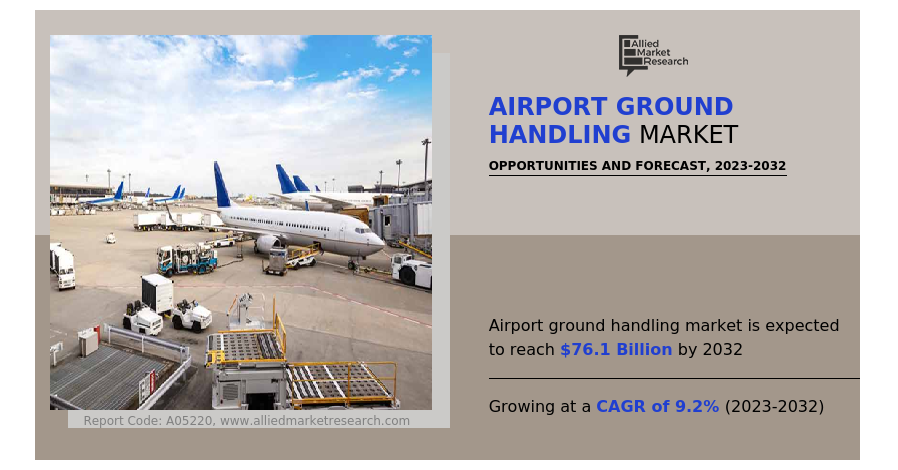 Allied Market Research

AIRPORT GROUND HANDLING MARKET

OPPORTUNITIES AND FORECAST, 2023-2032

Airport ground handling market is expected to reach $76.1 Billion by 2032

Growing at a CAGR of 9.2% (2023-2032)

Report Code: A05220, www.alliedmarketresearch.com